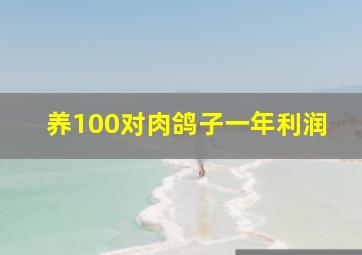 养100对肉鸽子一年利润